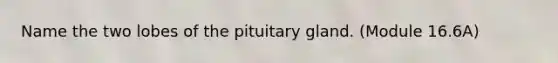 Name the two lobes of the pituitary gland. (Module 16.6A)